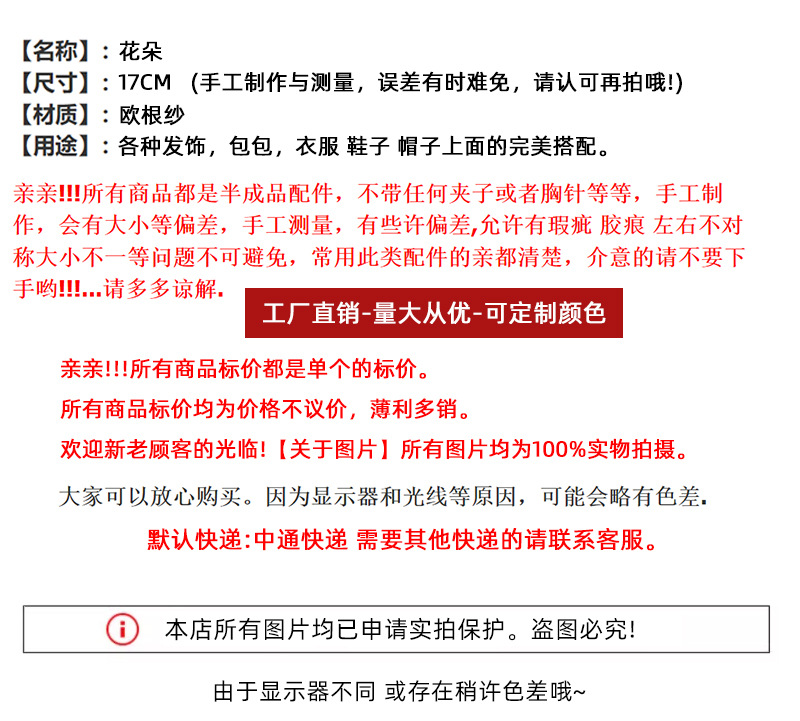 【名称】：花朵
【尺寸】：17CM （手工制作与测量，误差有时难免，请认可再拍哦!）
【材质】：欧根纱
【用途】：各种发饰，包包，衣服 鞋子 帽子上面的完美搭配。

亲亲!!!所有商品都是半成品配件，不带任何夹子或者胸针等等，手工制作，会有大小等偏差，手工测量，有些许偏差,允许有瑕疵 胶痕 左右不对称大小不一等问题不可避免，常用此类配件的亲都清楚，介意的请不要下手哟!!!...请多多谅解.

工厂直销-量大从优-可定制颜色

亲亲!!!所有商品标价都是单个的标价。

所有商品标价均为价格不议价，薄利多销。

欢迎新老顾客的光临!【关于图片】所有图片均为100%实物拍摄。

大家可以放心购买。因为显示器和光线等原因，可能会略有色差.

默认快递:中通快递 需要其他快递的请联系客服。

本店所有图片均已申请实拍保护。盗图必究!

由于显示器不同 或存在稍许色差哦~